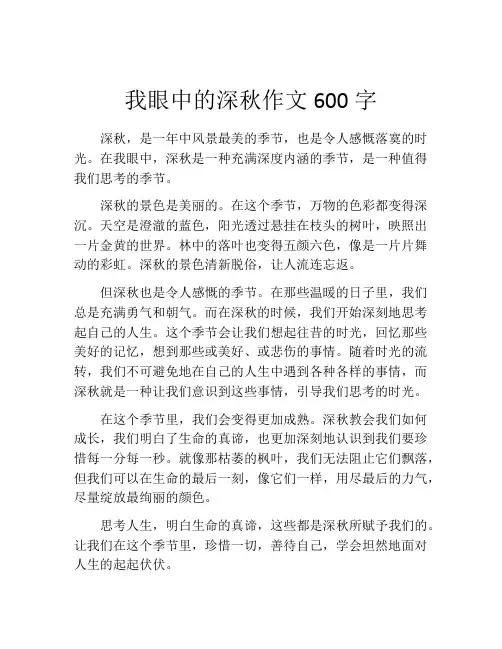 我眼中的深秋作文 600 字

深秋，是一年中风景最美的季节，也是令人感慨落寞的时光。在我眼中，深秋是一种充满深度内涵的季节，是一种值得我们思考的季节。

深秋的景色是美丽的。在这个季节，万物的色彩都变得深沉。天空是澄澈的蓝色，阳光透过悬挂在枝头的树叶，映照出一片金黄的世界。林中的落叶也变得五颜六色，像是一片片舞动的彩虹。深秋的景色清新脱俗，让人流连忘返。

但深秋也是令人感慨的季节。在那些温暖的日子里，我们总是充满勇气和朝气。而在深秋的时候，我们开始深刻地思考起自己的人生。这个季节会让我们想起往昔的时光，回忆那些美好的记忆，想到那些或美好、或悲伤的事情。随着时光的流转，我们不可避免地在自己的人生中遇到各种各样的事情，而深秋就是一种让我们意识到这些事情，引导我们思考的时光。

在这个季节里，我们会变得更加成熟。深秋教会我们如何成长，我们明白了生命的真谛，也更加深刻地认识到我们要珍惜每一分每一秒。就像那枯萎的枫叶，我们无法阻止它们飘落，但我们可以在生命的最后一刻，像它们一样，用尽最后的力气，尽量绽放最绚丽的颜色。

思考人生，明白生命的真谛，这些都是深秋所赋予我们的。让我们在这个季节里，珍惜一切，善待自己，学会坦然地面对人生的起起伏伏。